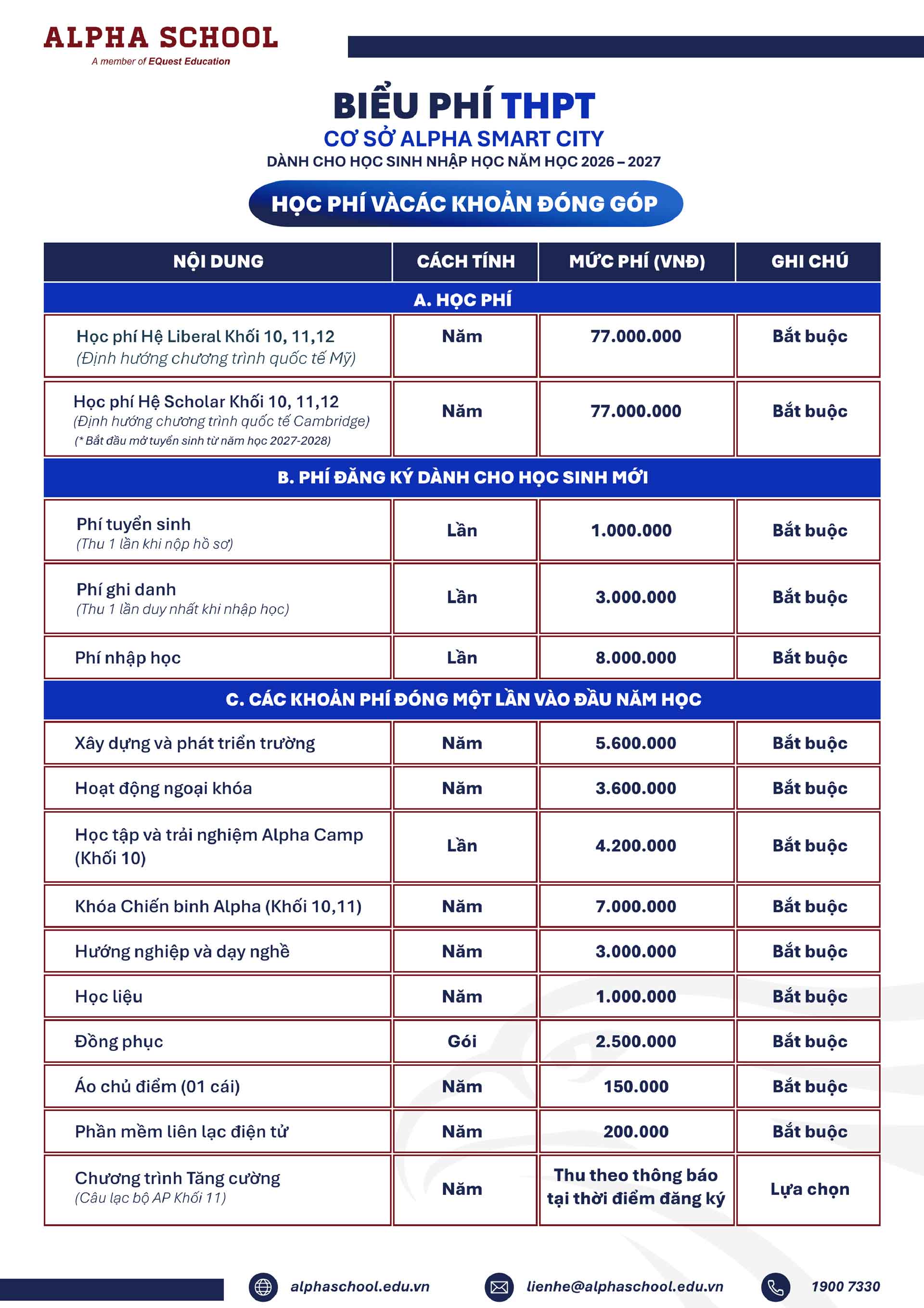 ALPHA SCHOOL
A member of EQuest Education

BIỂU PHÍ THPT
CƠ SỞ ALPHA SMART CITY
DÀNH CHO HỌC SINH NHẬP HỌC NĂM HỌC 2026 – 2027

HỌC PHÍ VÀCÁC KHOẢN ĐÓNG GÓP

| NỘI DUNG | CÁCH TÍNH | MỨC PHÍ (VNĐ) | GHI CHÚ |
|---|---|---|---|
| A. HỌC PHÍ | | | |
| Học phí Hệ Liberal Khối 10, 11,12 (Định hướng chương trình quốc tế Mỹ) | Năm | 77.000.000 | Bắt buộc |
| Học phí Hệ Scholar Khối 10, 11,12 (Định hướng chương trình quốc tế Cambridge) (* Bắt đầu mở tuyển sinh từ năm học 2027-2028) | Năm | 77.000.000 | Bắt buộc |
| B. PHÍ ĐĂNG KÝ DÀNH CHO HỌC SINH MỚI | | | |
| Phí tuyển sinh (Thu 1 lần khi nộp hồ sơ) | Lần | 1.000.000 | Bắt buộc |
| Phí ghi danh (Thu 1 lần duy nhất khi nhập học) | Lần | 3.000.000 | Bắt buộc |
| Phí nhập học | Lần | 8.000.000 | Bắt buộc |
| C. CÁC KHOẢN PHÍ ĐÓNG MỘT LẦN VÀO ĐẦU NĂM HỌC | | | |
| Xây dựng và phát triển trường | Năm | 5.600.000 | Bắt buộc |
| Hoạt động ngoại khóa | Năm | 3.600.000 | Bắt buộc |
| Học tập và trải nghiệm Alpha Camp (Khối 10) | Lần | 4.200.000 | Bắt buộc |
| Khóa Chiến binh Alpha (Khối 10,11) | Năm | 7.000.000 | Bắt buộc |
| Hướng nghiệp và dạy nghề | Năm | 3.000.000 | Bắt buộc |
| Học liệu | Năm | 1.000.000 | Bắt buộc |
| Đồng phục | Gói | 2.500.000 | Bắt buộc |
| Áo chủ điểm (01 cái) | Năm | 150.000 | Bắt buộc |
| Phần mềm liên lạc điện tử | Năm | 200.000 | Bắt buộc |
| Chương trình Tăng cường (Câu lạc bộ AP Khối 11) | Năm | Thu theo thông báo tại thời điểm đăng ký | Lựa chọn |

alphaschool.edu.vn lienhe@alphaschool.edu.vn 1900 7330